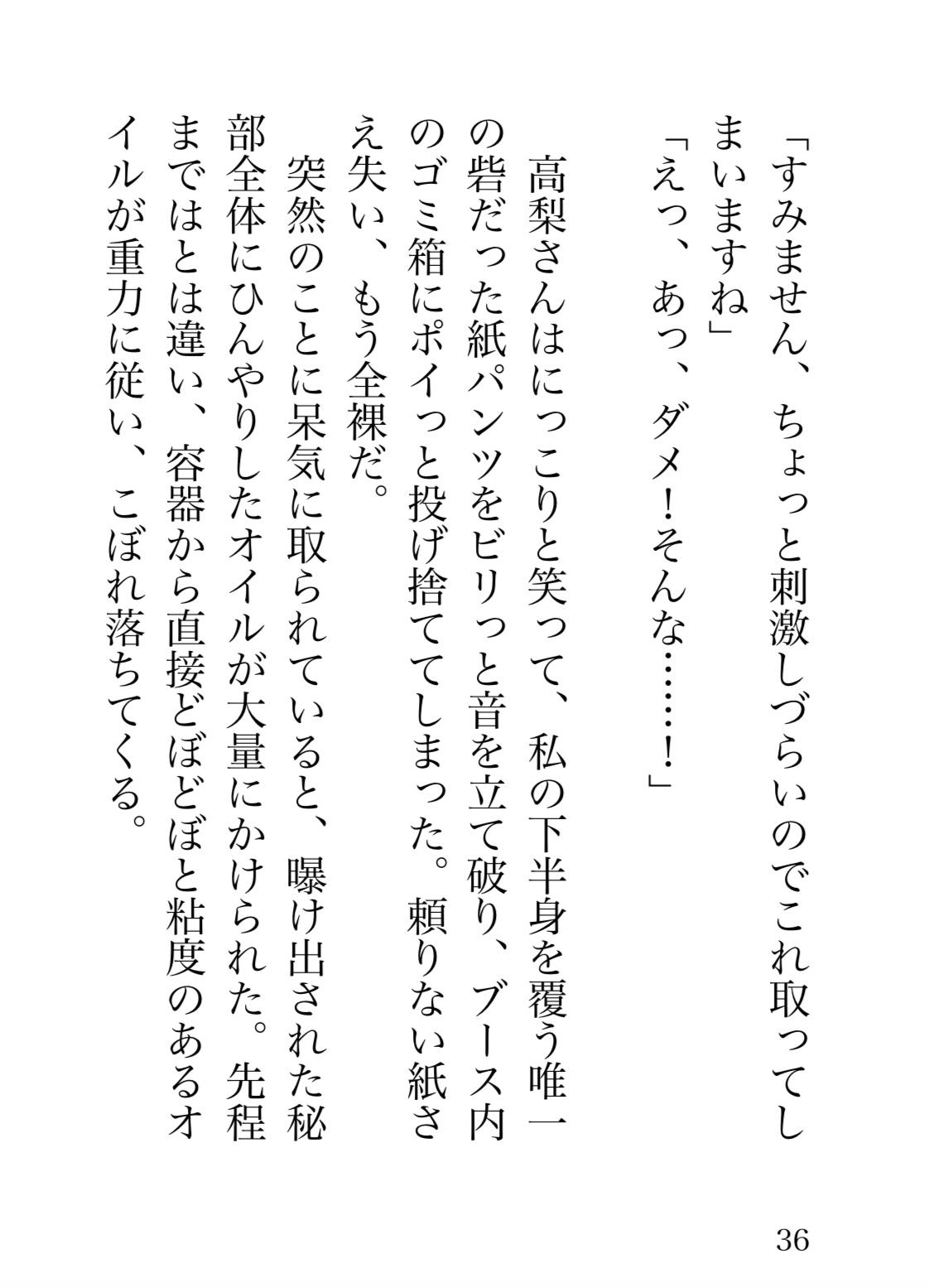 「すみません、ちょっと刺激しづらいのでこれ取ってしまいますね」
「えっ、あっ、ダメ！そんな……！」

高梨さんはにっこりと笑って、私の下半身を覆う唯一の砦だった紙パンツをビリっと音を立て破り、ブース内のゴミ箱にポイっと投げ捨ててしまった。頼りない紙さえ失い、もう全裸だ。
突然のことに呆気に取られていると、曝け出された秘部全体にひんやりしたオイルが大量にかけられた。先程まではとは違い、容器から直接どぼどぼと粘度のあるオイルが重力に従い、こぼれ落ちてくる。

36